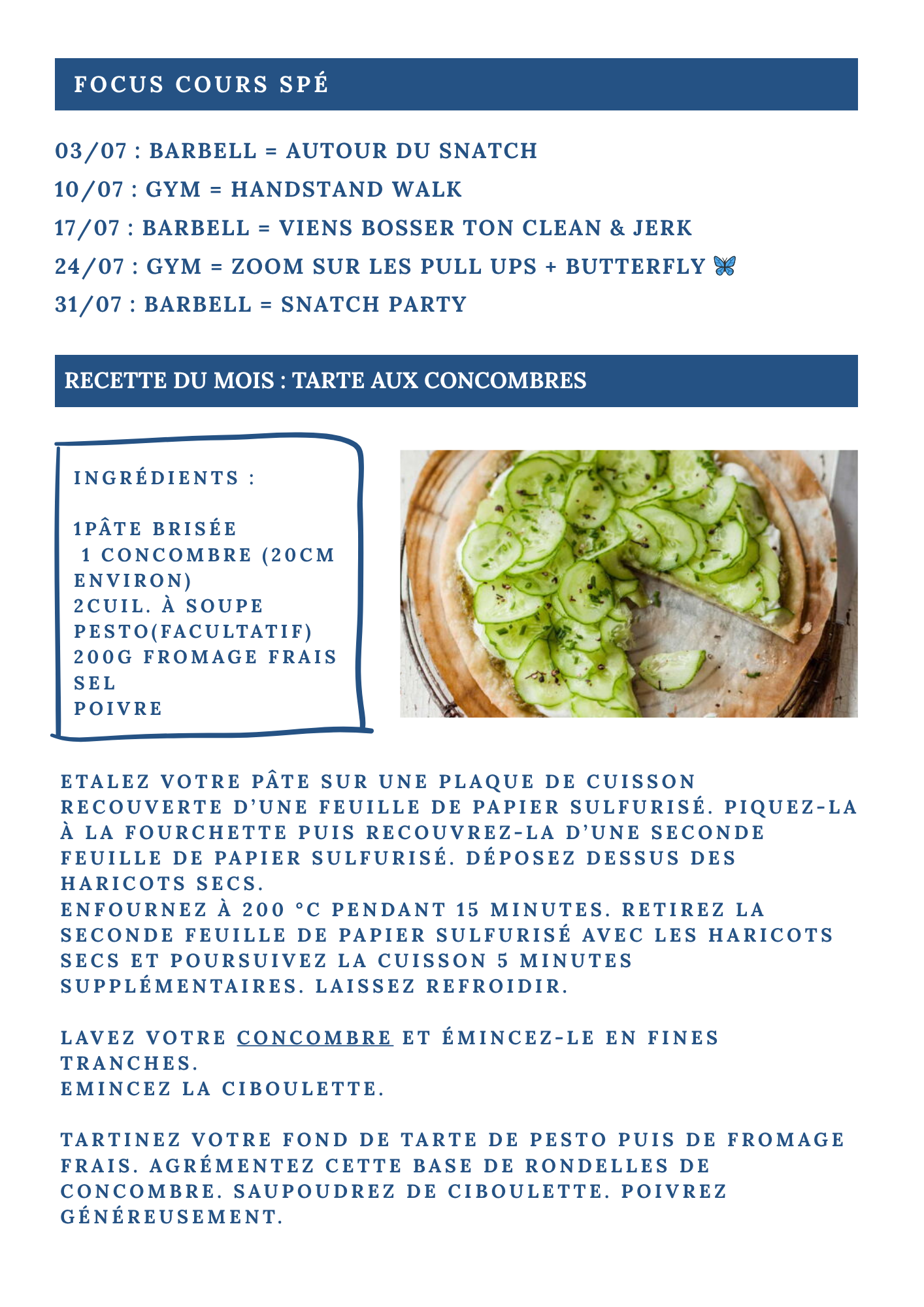 FOCUS COURS SPÉ

03/07 : BARBELL = AUTOUR DU SNATCH
10/07 : GYM = HANDSTAND WALK
17/07 : BARBELL = VIENS BOSSER TON CLEAN & JERK
24/07 : GYM = ZOOM SUR LES PULL UPS + BUTTERFLY 🦋
31/07 : BARBELL = SNATCH PARTY

RECETTE DU MOIS : TARTE AUX CONCOMBRES

INGRÉDIENTS :

1PÂTE BRISÉE
1 CONCOMBRE (20CM ENVIRON)
2CUIL. À SOUPE PESTO(FACULTATIF)
200G FROMAGE FRAIS
SEL
POIVRE

ETALEZ VOTRE PÂTE SUR UNE PLAQUE DE CUISSON RECOUVERTE D'UNE FEUILLE DE PAPIER SULFURISÉ. PIQUEZ-LA À LA FOURCHETTE PUIS RECOUVREZ-LA D'UNE SECONDE FEUILLE DE PAPIER SULFURISÉ. DÉPOSEZ DESSUS DES HARICOTS SECS.
ENFOURNEZ À 200 °C PENDANT 15 MINUTES. RETIREZ LA SECONDE FEUILLE DE PAPIER SULFURISÉ AVEC LES HARICOTS SECS ET POURSUIVEZ LA CUISSON 5 MINUTES SUPPLÉMENTAIRES. LAISSEZ REFROIDIR.

LAVEZ VOTRE CONCOMBRE ET ÉMINCEZ-LE EN FINES TRANCHES.
EMINCEZ LA CIBOULETTE.

TARTINEZ VOTRE FOND DE TARTE DE PESTO PUIS DE FROMAGE FRAIS. AGRÉMENTEZ CETTE BASE DE RONDELLES DE CONCOMBRE. SAUPOUDREZ DE CIBOULETTE. POIVREZ GÉNÉREUSEMENT.